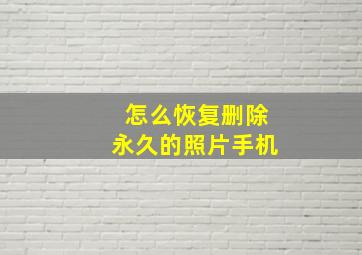 怎么恢复删除
永久的照片手机